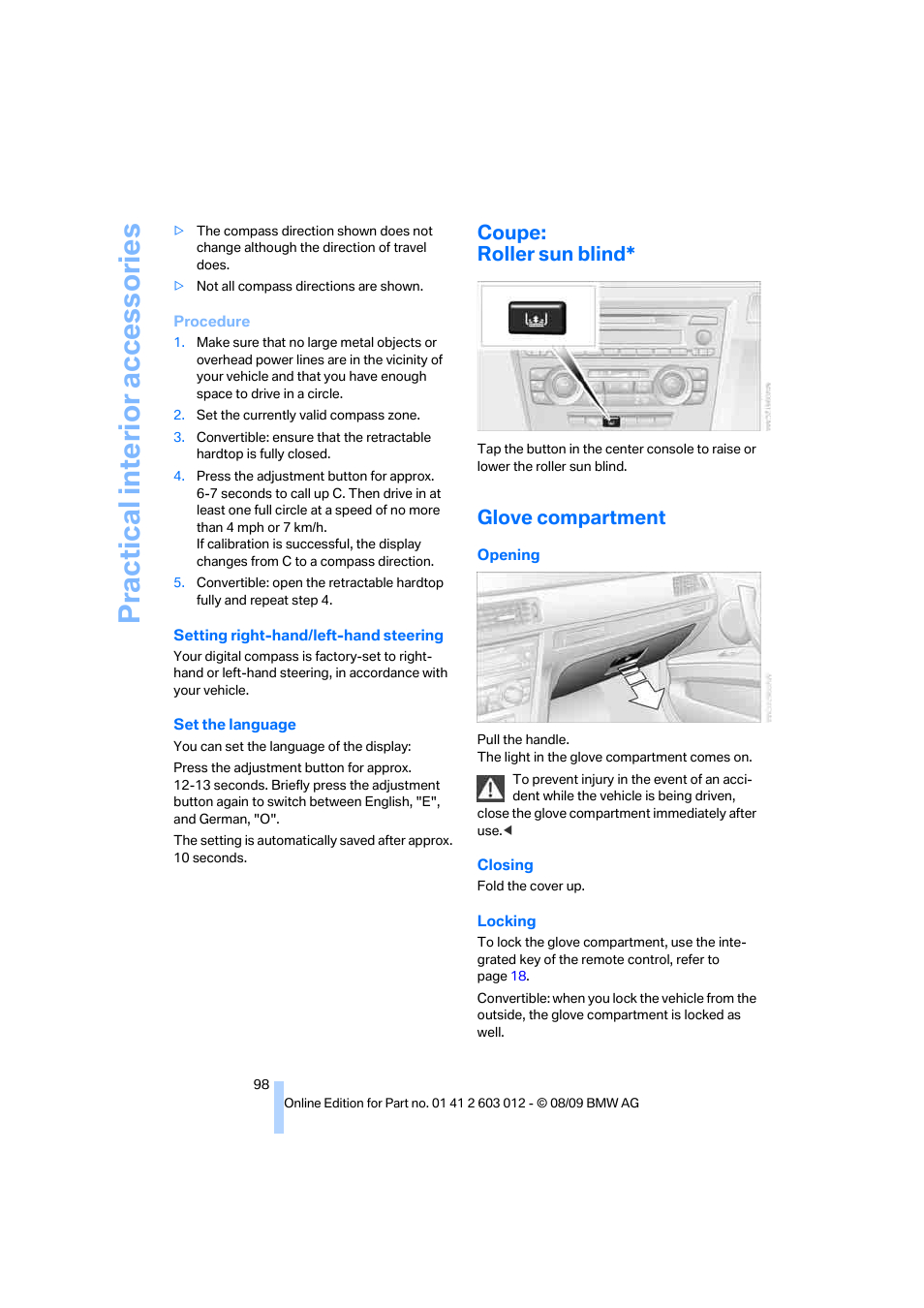 Practical interior accessories

▷ The compass direction shown does not change although the direction of travel does.

▷ Not all compass directions are shown.

Procedure

1. Make sure that no large metal objects or overhead power lines are in the vicinity of your vehicle and that you have enough space to drive in a circle.

2. Set the currently valid compass zone.

3. Convertible: ensure that the retractable hardtop is fully closed.

4. Press the adjustment button for approx. 6-7 seconds to call up C. Then drive in at least one full circle at a speed of no more than 4 mph or 7 km/h.
If calibration is successful, the display changes from C to a compass direction.

5. Convertible: open the retractable hardtop fully and repeat step 4.

Setting right-hand/left-hand steering

Your digital compass is factory-set to right-hand or left-hand steering, in accordance with your vehicle.

Set the language

You can set the language of the display:

Press the adjustment button for approx. 12-13 seconds. Briefly press the adjustment button again to switch between English, "E", and German, "O".

The setting is automatically saved after approx. 10 seconds.

Coupe:
Roller sun blind*

Tap the button in the center console to raise or lower the roller sun blind.

Glove compartment

Opening

Pull the handle.
The light in the glove compartment comes on.

To prevent injury in the event of an accident while the vehicle is being driven, close the glove compartment immediately after use.◀

Closing

Fold the cover up.

Locking

To lock the glove compartment, use the integrated key of the remote control, refer to page 18.

Convertible: when you lock the vehicle from the outside, the glove compartment is locked as well.

98

Online Edition for Part no. 01 41 2 603 012 - © 08/09 BMW AG